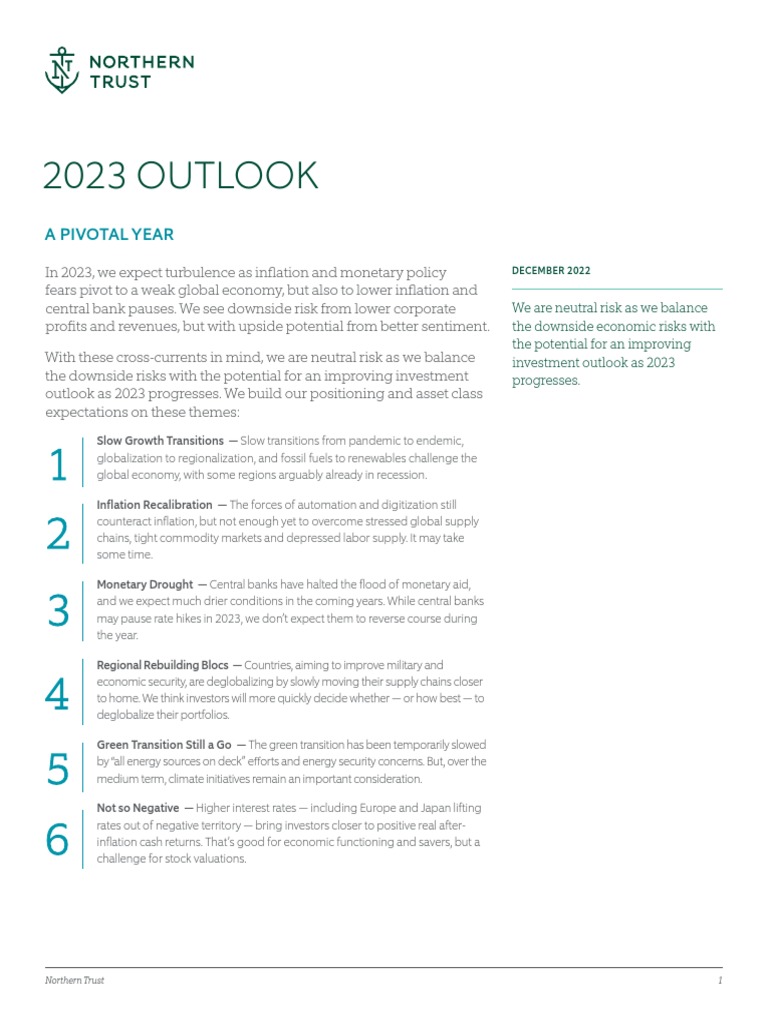 NORTHERN TRUST

2023 OUTLOOK

A PIVOTAL YEAR

In 2023, we expect turbulence as inflation and monetary policy fears pivot to a weak global economy, but also to lower inflation and central bank pauses. We see downside risk from lower corporate profits and revenues, but with upside potential from better sentiment.

With these cross-currents in mind, we are neutral risk as we balance the downside risks with the potential for an improving investment outlook as 2023 progresses. We build our positioning and asset class expectations on these themes:

1 Slow Growth Transitions — Slow transitions from pandemic to endemic, globalization to regionalization, and fossil fuels to renewables challenge the global economy, with some regions arguably already in recession.

2 Inflation Recalibration — The forces of automation and digitization still counteract inflation, but not enough yet to overcome stressed global supply chains, tight commodity markets and depressed labor supply. It may take some time.

3 Monetary Drought — Central banks have halted the flood of monetary aid, and we expect much drier conditions in the coming years. While central banks may pause rate hikes in 2023, we don't expect them to reverse course during the year.

4 Regional Rebuilding Blocs — Countries, aiming to improve military and economic security, are deglobalizing by slowly moving their supply chains closer to home. We think investors will more quickly decide whether — or how best — to deglobalize their portfolios.

5 Green Transition Still a Go — The green transition has been temporarily slowed by "all energy sources on deck" efforts and energy security concerns. But, over the medium term, climate initiatives remain an important consideration.

6 Not so Negative — Higher interest rates — including Europe and Japan lifting rates out of negative territory — bring investors closer to positive real after-inflation cash returns. That's good for economic functioning and savers, but a challenge for stock valuations.

DECEMBER 2022

We are neutral risk as we balance the downside economic risks with the potential for an improving investment outlook as 2023 progresses.

Northern Trust 1